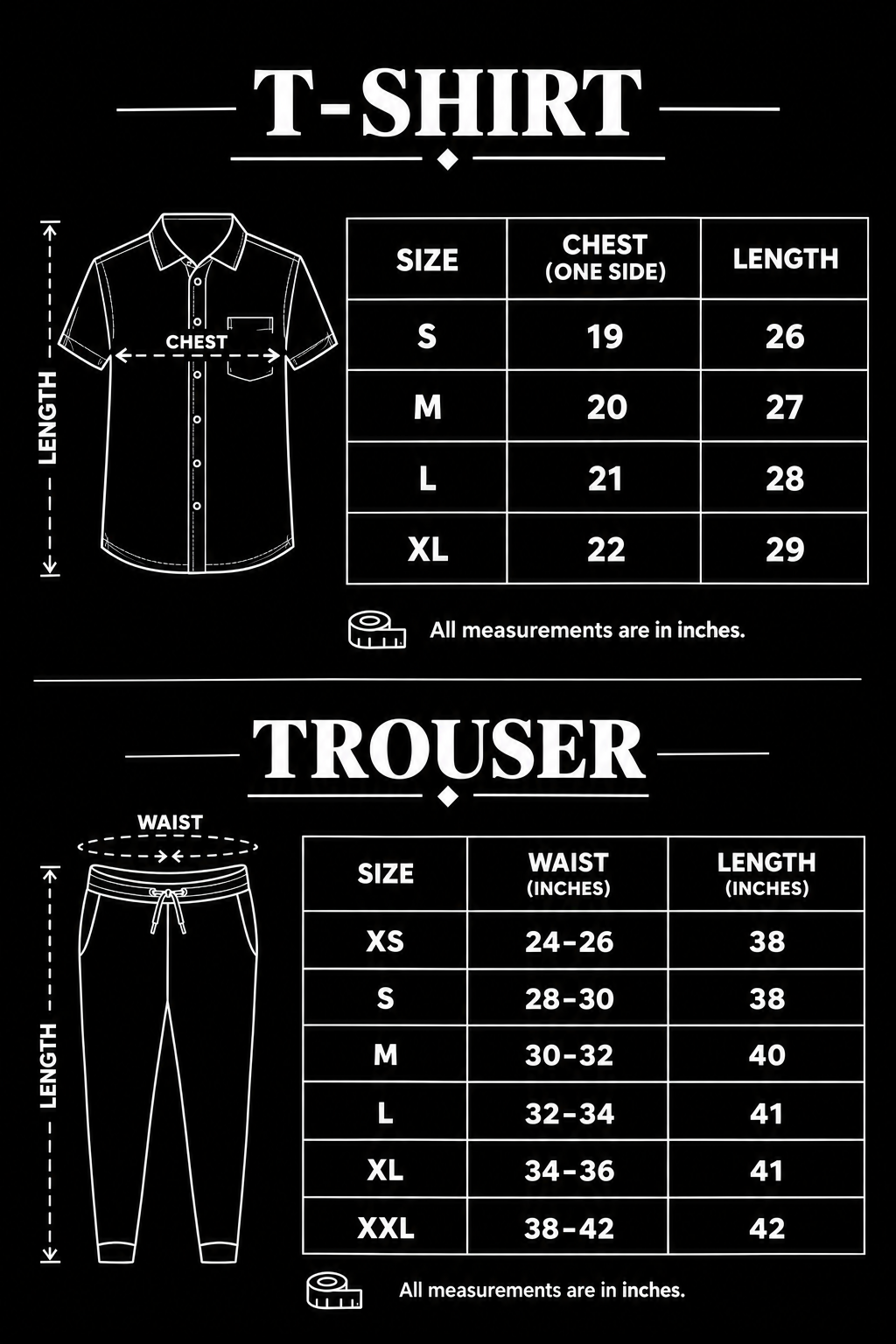 T-SHIRT

LENGTH

CHEST

| SIZE | CHEST (ONE SIDE) | LENGTH |
|---|---|---|
| S | 19 | 26 |
| M | 20 | 27 |
| L | 21 | 28 |
| XL | 22 | 29 |

All measurements are in inches.

TROUSER

WAIST

LENGTH

| SIZE | WAIST (INCHES) | LENGTH (INCHES) |
|---|---|---|
| XS | 24-26 | 38 |
| S | 28-30 | 38 |
| M | 30-32 | 40 |
| L | 32-34 | 41 |
| XL | 34-36 | 41 |
| XXL | 38-42 | 42 |

All measurements are in inches.